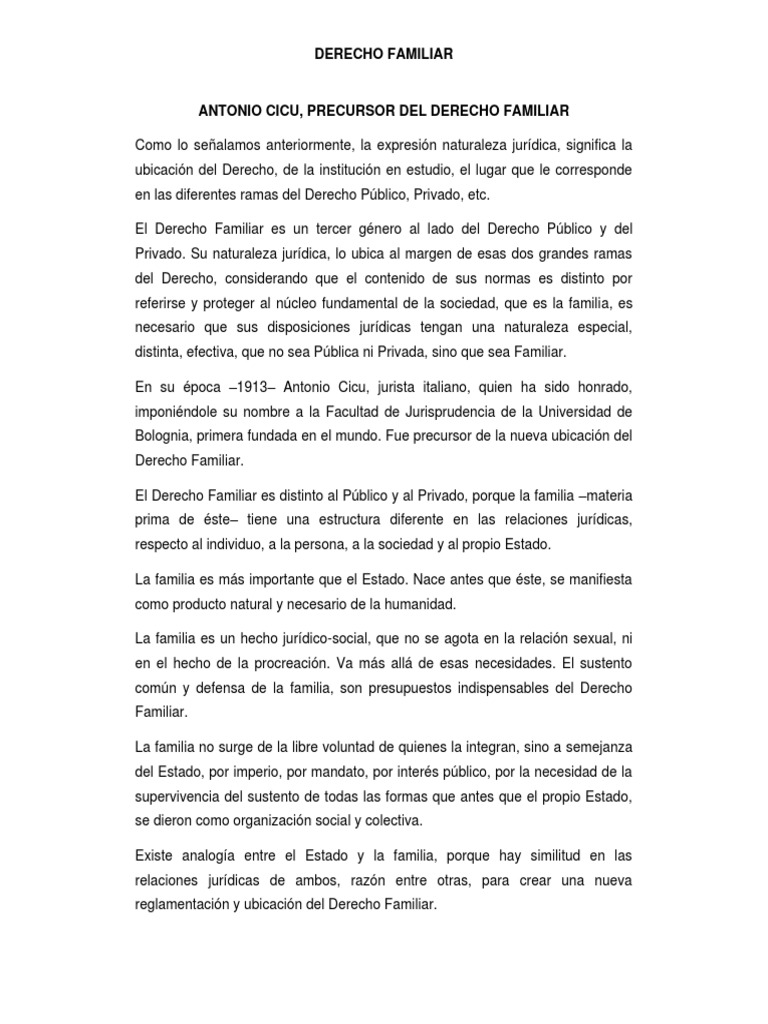 DERECHO FAMILIAR

ANTONIO CICU, PRECURSOR DEL DERECHO FAMILIAR

Como lo señalamos anteriormente, la expresión naturaleza jurídica, significa la ubicación del Derecho, de la institución en estudio, el lugar que le corresponde en las diferentes ramas del Derecho Público, Privado, etc.

El Derecho Familiar es un tercer género al lado del Derecho Público y del Privado. Su naturaleza jurídica, lo ubica al margen de esas dos grandes ramas del Derecho, considerando que el contenido de sus normas es distinto por referirse y proteger al núcleo fundamental de la sociedad, que es la familia, es necesario que sus disposiciones jurídicas tengan una naturaleza especial, distinta, efectiva, que no sea Pública ni Privada, sino que sea Familiar.

En su época –1913– Antonio Cicu, jurista italiano, quien ha sido honrado, imponiéndole su nombre a la Facultad de Jurisprudencia de la Universidad de Bolognia, primera fundada en el mundo. Fue precursor de la nueva ubicación del Derecho Familiar.

El Derecho Familiar es distinto al Público y al Privado, porque la familia –materia prima de éste– tiene una estructura diferente en las relaciones jurídicas, respecto al individuo, a la persona, a la sociedad y al propio Estado.

La familia es más importante que el Estado. Nace antes que éste, se manifiesta como producto natural y necesario de la humanidad.

La familia es un hecho jurídico-social, que no se agota en la relación sexual, ni en el hecho de la procreación. Va más allá de esas necesidades. El sustento común y defensa de la familia, son presupuestos indispensables del Derecho Familiar.

La familia no surge de la libre voluntad de quienes la integran, sino a semejanza del Estado, por imperio, por mandato, por interés público, por la necesidad de la supervivencia del sustento de todas las formas que antes que el propio Estado, se dieron como organización social y colectiva.

Existe analogía entre el Estado y la familia, porque hay similitud en las relaciones jurídicas de ambos, razón entre otras, para crear una nueva reglamentación y ubicación del Derecho Familiar.